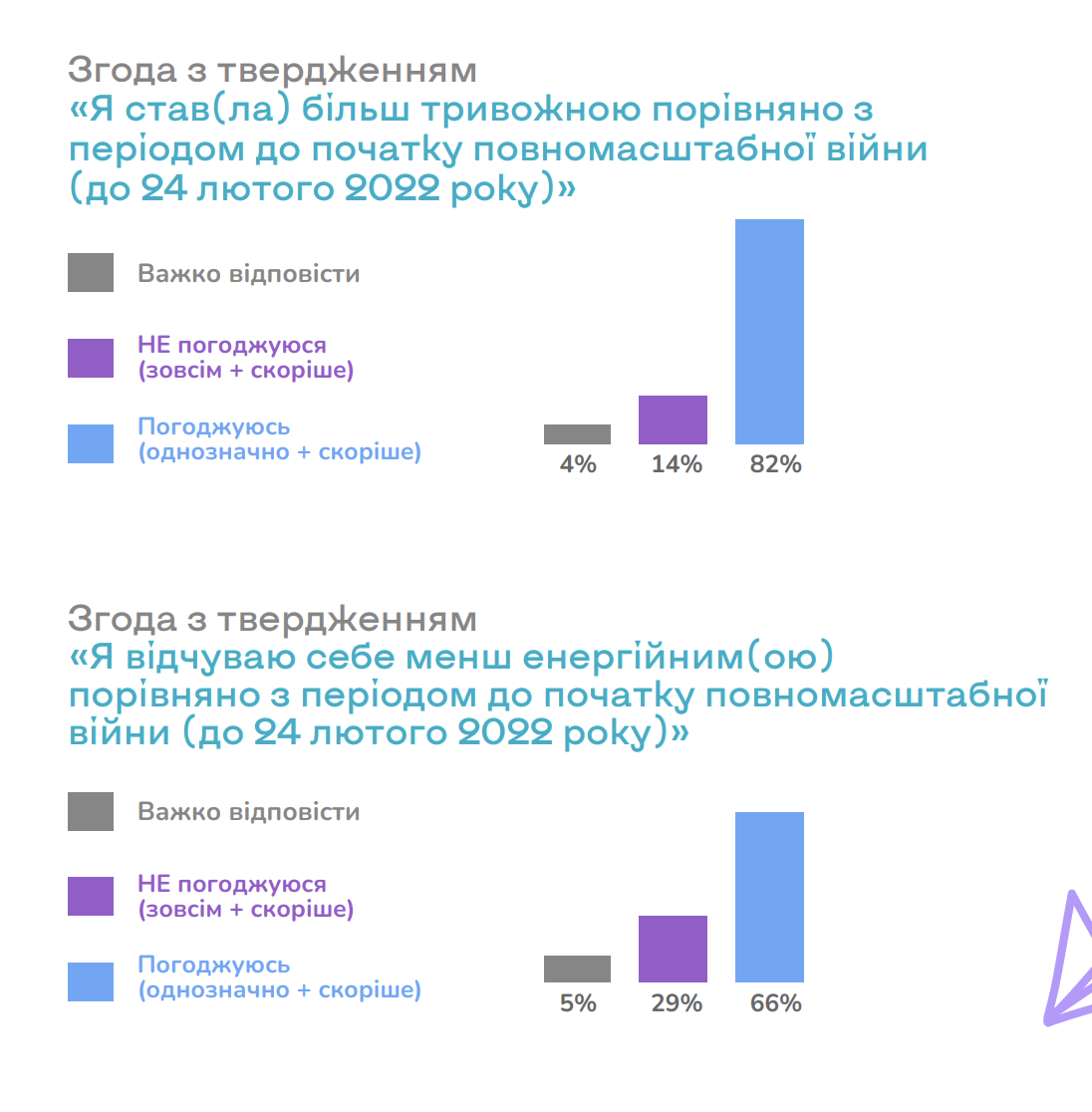 Згода з твердженням
«Я став(ла) більш тривожною порівняно з періодом до початку повномасштабної війни (до 24 лютого 2022 року)»

Важко відповісти

НЕ погоджуюся (зовсім + скоріше)

Погоджуюсь (однозначно + скоріше)

4%
14%
82%

Згода з твердженням
«Я відчуваю себе менш енергійним(ою) порівняно з періодом до початку повномасштабної війни (до 24 лютого 2022 року)»

Важко відповісти

НЕ погоджуюся (зовсім + скоріше)

Погоджуюсь (однозначно + скоріше)

5%
29%
66%